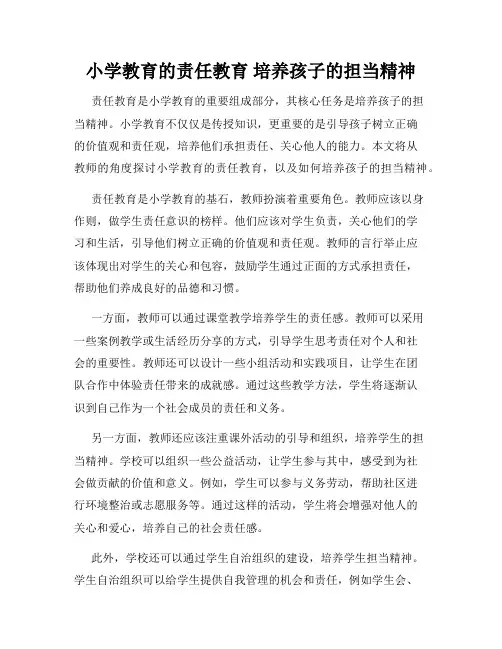 小学教育的责任教育 培养孩子的担当精神

责任教育是小学教育的重要组成部分，其核心任务是培养孩子的担当精神。小学教育不仅仅是传授知识，更重要的是引导孩子树立正确的价值观和责任观，培养他们承担责任、关心他人的能力。本文将从教师的角度探讨小学教育的责任教育，以及如何培养孩子的担当精神。

责任教育是小学教育的基石，教师扮演着重要角色。教师应该以身作则，做学生责任意识的榜样。他们应该对学生负责，关心他们的学习和生活，引导他们树立正确的价值观和责任观。教师的言行举止应该体现出对学生的关心和包容，鼓励学生通过正面的方式承担责任，帮助他们养成良好的品德和习惯。

一方面，教师可以通过课堂教学培养学生的责任感。教师可以采用一些案例教学或生活经历分享的方式，引导学生思考责任对个人和社会的重要性。教师还可以设计一些小组活动和实践项目，让学生在团队合作中体验责任带来的成就感。通过这些教学方法，学生将逐渐认识到自己作为一个社会成员的责任和义务。

另一方面，教师还应该注重课外活动的引导和组织，培养学生的担当精神。学校可以组织一些公益活动，让学生参与其中，感受到为社会做贡献的价值和意义。例如，学生可以参与义务劳动，帮助社区进行环境整治或志愿服务等。通过这样的活动，学生将会增强对他人的关心和爱心，培养自己的社会责任感。

此外，学校还可以通过学生自治组织的建设，培养学生担当精神。学生自治组织可以给学生提供自我管理的机会和责任，例如学生会、